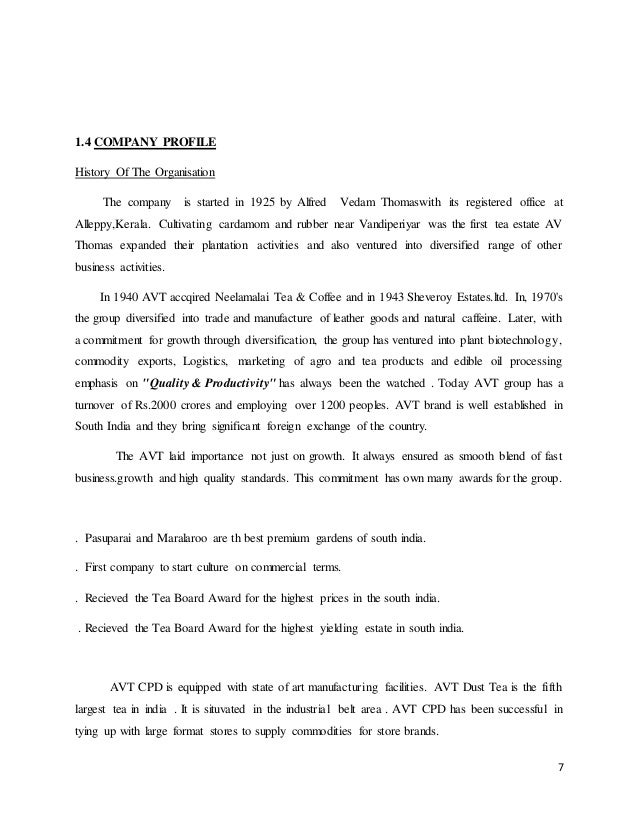 1.4 COMPANY PROFILE

History Of The Organisation

The company is started in 1925 by Alfred Vedam Thomaswith its registered office at Alleppy,Kerala. Cultivating cardamom and rubber near Vandiperiyar was the first tea estate AV Thomas expanded their plantation activities and also ventured into diversified range of other business activities.

In 1940 AVT accqired Neelamalai Tea & Coffee and in 1943 Sheveroy Estates.ltd. In, 1970's the group diversified into trade and manufacture of leather goods and natural caffeine. Later, with a commitment for growth through diversification, the group has ventured into plant biotechnology, commodity exports, Logistics, marketing of agro and tea products and edible oil processing emphasis on "Quality & Productivity" has always been the watched . Today AVT group has a turnover of Rs.2000 crores and employing over 1200 peoples. AVT brand is well established in South India and they bring significant foreign exchange of the country.

The AVT laid importance not just on growth. It always ensured as smooth blend of fast business,growth and high quality standards. This commitment has own many awards for the group.

. Pasuparai and Maralaroo are th best premium gardens of south india.

. First company to start culture on commercial terms.

. Recieved the Tea Board Award for the highest prices in the south india.

. Recieved the Tea Board Award for the highest yielding estate in south india.

AVT CPD is equipped with state of art manufacturing facilities. AVT Dust Tea is the fifth largest tea in india . It is situvated in the industrial belt area . AVT CPD has been successful in tying up with large format stores to supply commodities for store brands.

7